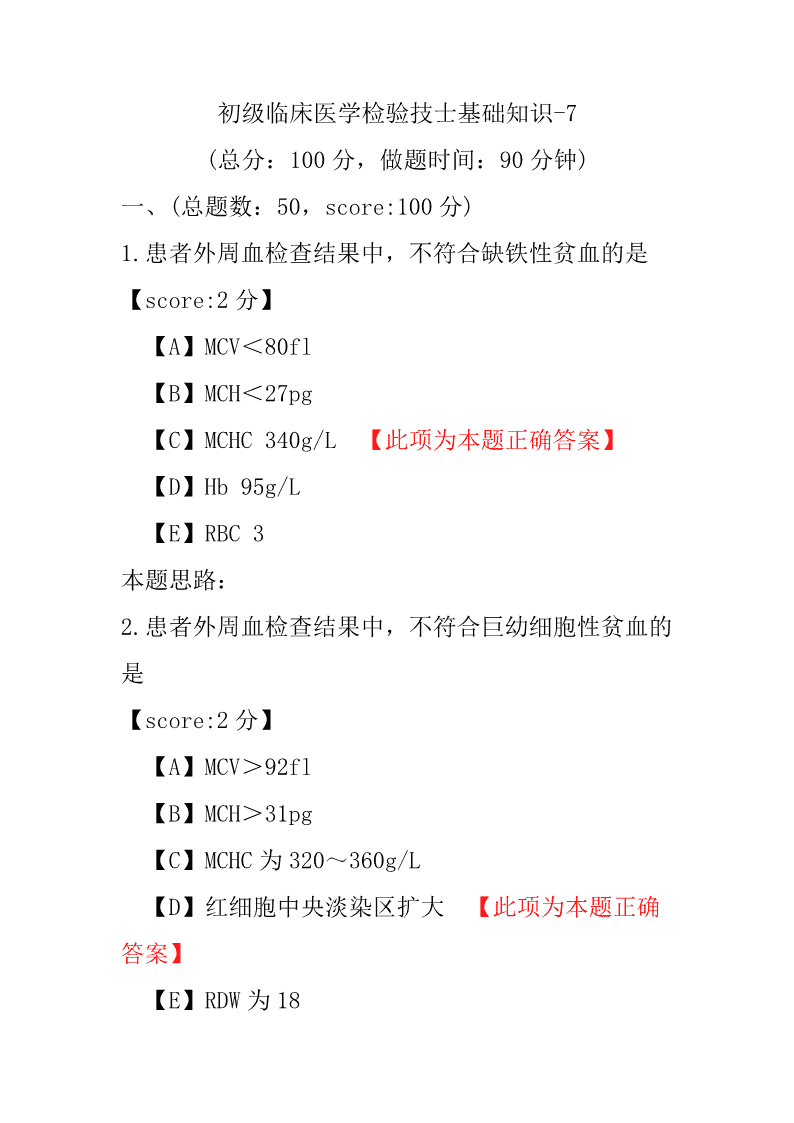 初级临床医学检验技士基础知识-7

（总分：100 分，做题时间：90 分钟）

一、（总题数：50，score:100 分）

1.患者外周血检查结果中，不符合缺铁性贫血的是

【score:2 分】

【A】MCV＜80fl

【B】MCH＜27pg

【C】MCHC 340g/L 【此项为本题正确答案】

【D】Hb 95g/L

【E】RBC 3

本题思路：

2.患者外周血检查结果中，不符合巨幼细胞性贫血的是

【score:2 分】

【A】MCV＞92fl

【B】MCH＞31pg

【C】MCHC 为 320～360g/L

【D】红细胞中央淡染区扩大 【此项为本题正确答案】

【E】RDW 为 18